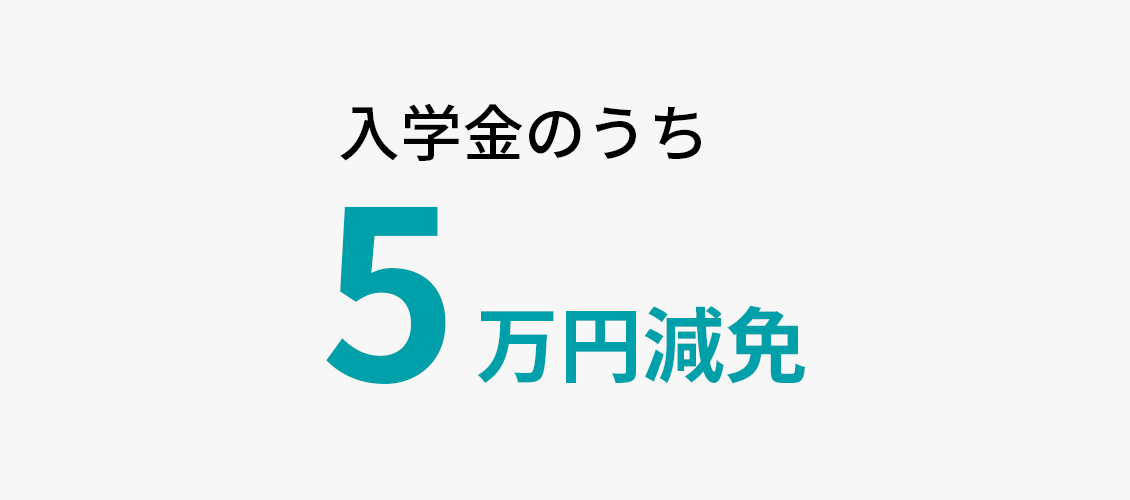 入学金のうち

5万円減免